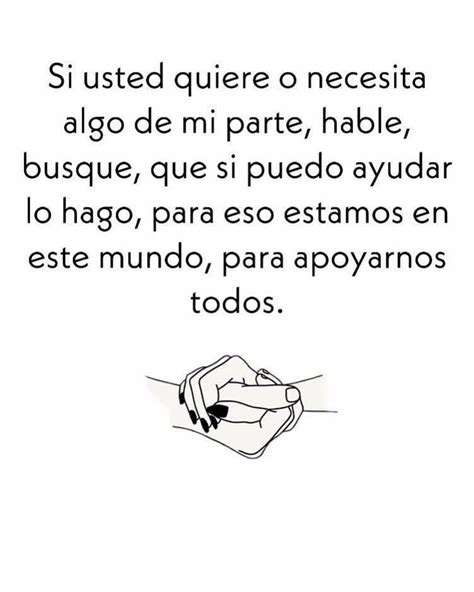 Si usted quiere o necesita algo de mi parte, hable, busque, que si puedo ayudar lo hago, para eso estamos en este mundo, para apoyarnos todos.